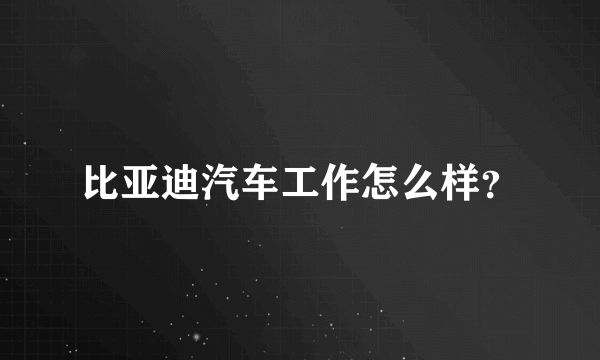 比亚迪汽车工作怎么样?